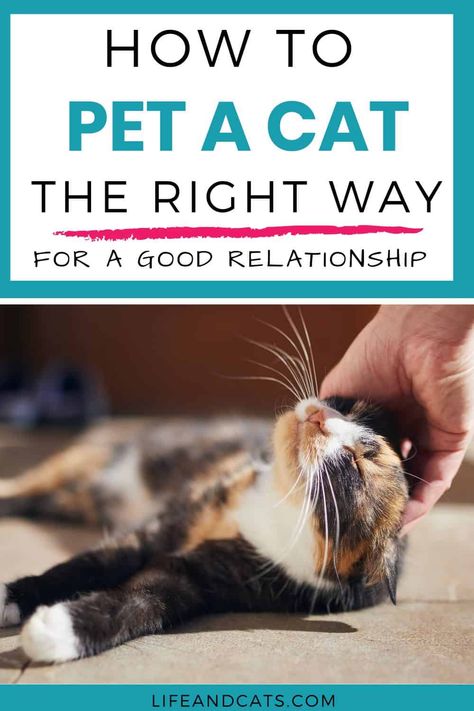 HOW TO
PET A CAT
THE RIGHT WAY
FOR A GOOD RELATIONSHIP

LIFEANDCATS.COM